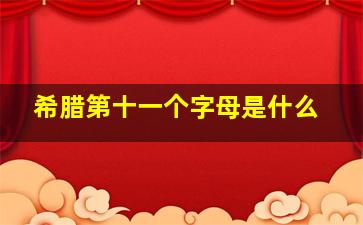 希腊第十一个字母是什么